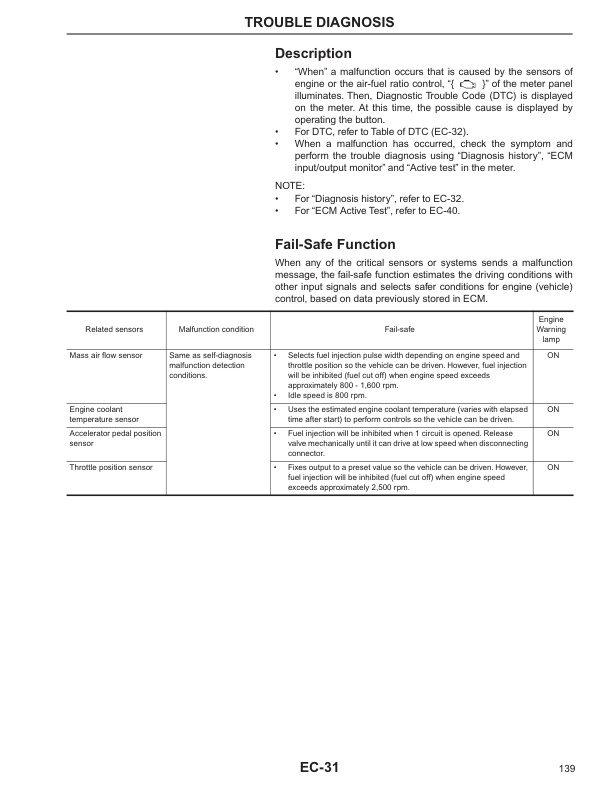 TROUBLE DIAGNOSIS

Description

• "When" a malfunction occurs that is caused by the sensors of engine or the air-fuel ratio control, "{ }" of the meter panel illuminates. Then, Diagnostic Trouble Code (DTC) is displayed on the meter. At this time, the possible cause is displayed by operating the button.
• For DTC, refer to Table of DTC (EC-32).
• When a malfunction has occurred, check the symptom and perform the trouble diagnosis using "Diagnosis history", "ECM input/output monitor" and "Active test" in the meter.

NOTE:
• For "Diagnosis history", refer to EC-32.
• For "ECM Active Test", refer to EC-40.

Fail-Safe Function

When any of the critical sensors or systems sends a malfunction message, the fail-safe function estimates the driving conditions with other input signals and selects safer conditions for engine (vehicle) control, based on data previously stored in ECM.

| Related sensors | Malfunction condition | Fail-safe | Engine Warning lamp |
|---|---|---|---|
| Mass air flow sensor | Same as self-diagnosis malfunction detection conditions. | • Selects fuel injection pulse width depending on engine speed and throttle position so the vehicle can be driven. However, fuel injection will be inhibited (fuel cut off) when engine speed exceeds approximately 800 - 1,600 rpm. • Idle speed is 800 rpm. | ON |
| Engine coolant temperature sensor | | • Uses the estimated engine coolant temperature (varies with elapsed time after start) to perform controls so the vehicle can be driven. | ON |
| Accelerator pedal position sensor | | • Fuel injection will be inhibited when 1 circuit is opened. Release valve mechanically until it can drive at low speed when disconnecting connector. | ON |
| Throttle position sensor | | • Fixes output to a preset value so the vehicle can be driven. However, fuel injection will be inhibited (fuel cut off) when engine speed exceeds approximately 2,500 rpm. | ON |

EC-31

139